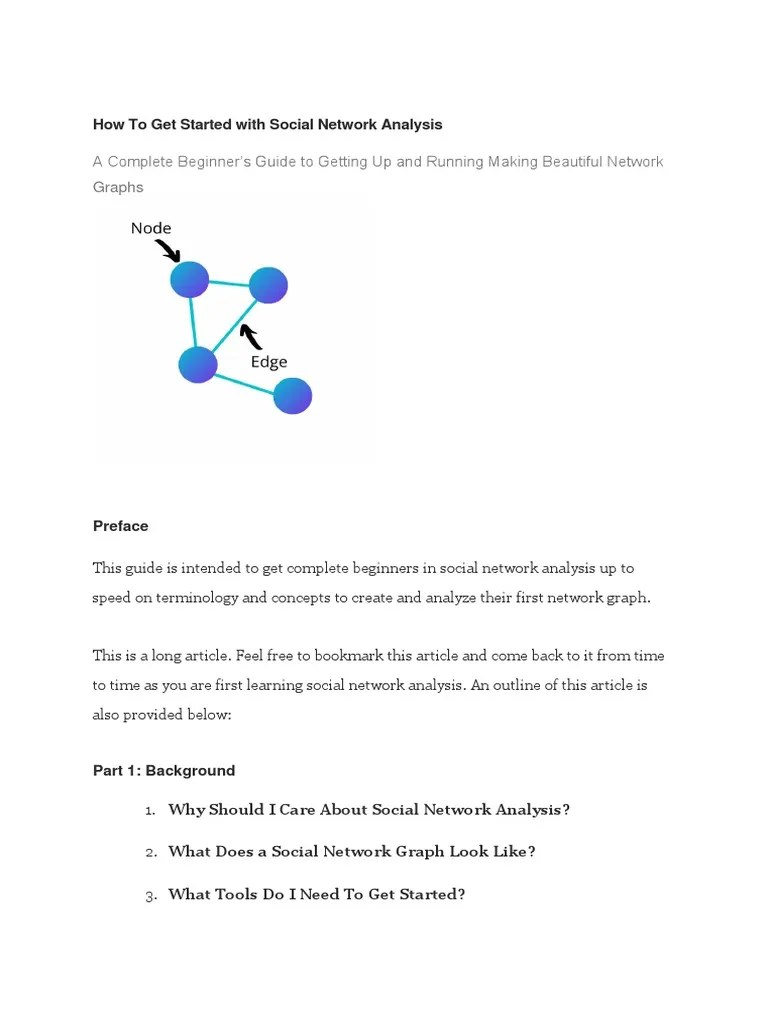 How To Get Started with Social Network Analysis

A Complete Beginner's Guide to Getting Up and Running Making Beautiful Network Graphs

Node

Edge

Preface

This guide is intended to get complete beginners in social network analysis up to speed on terminology and concepts to create and analyze their first network graph.

This is a long article. Feel free to bookmark this article and come back to it from time to time as you are first learning social network analysis. An outline of this article is also provided below:

Part 1: Background

1. Why Should I Care About Social Network Analysis?

2. What Does a Social Network Graph Look Like?

3. What Tools Do I Need To Get Started?